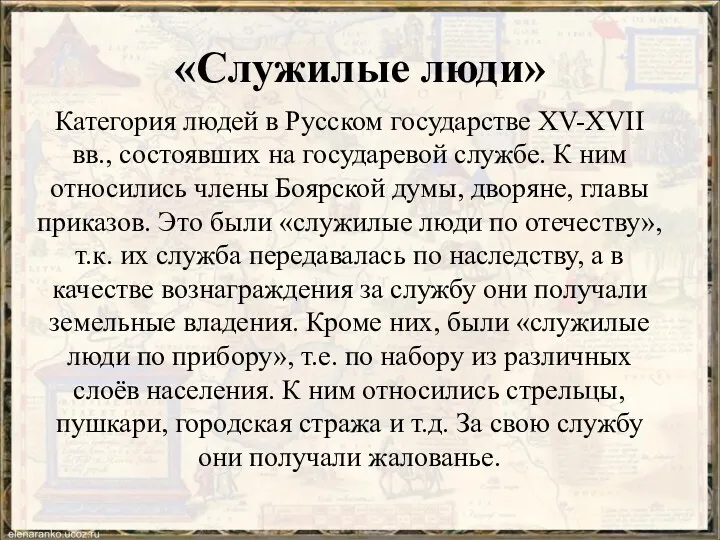 «Служилые люди»

Категория людей в Русском государстве XV-XVII вв., состоявших на государевой службе. К ним относились члены Боярской думы, дворяне, главы приказов. Это были «служилые люди по отечеству», т.к. их служба передавалась по наследству, а в качестве вознаграждения за службу они получали земельные владения. Кроме них, были «служилые люди по прибору», т.е. по набору из различных слоёв населения. К ним относились стрельцы, пушкари, городская стража и т.д. За свою службу они получали жалованье.

elenaranko.ucoz.ru